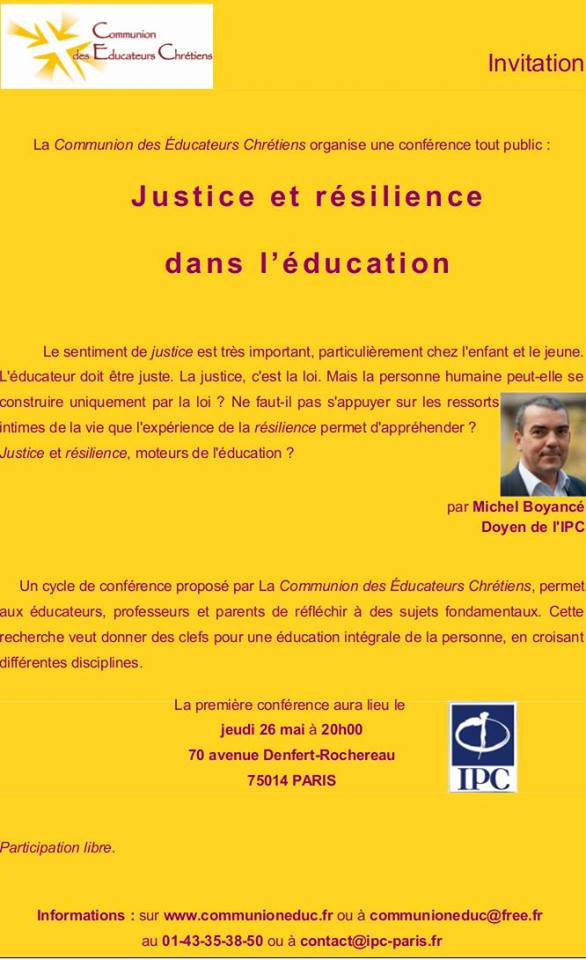 Communion des Educateurs Chrétiens

Invitation

La Communion des Éducateurs Chrétiens organise une conférence tout public :

Justice et résilience

dans l'éducation

Le sentiment de justice est très important, particulièrement chez l'enfant et le jeune. L'éducateur doit être juste. La justice, c'est la loi. Mais la personne humaine peut-elle se construire uniquement par la loi ? Ne faut-il pas s'appuyer sur les ressorts intimes de la vie que l'expérience de la résilience permet d'appréhender ? Justice et résilience, moteurs de l'éducation ?

par Michel Boyancé
Doyen de l'IPC

Un cycle de conférence proposé par La Communion des Éducateurs Chrétiens, permet aux éducateurs, professeurs et parents de réfléchir à des sujets fondamentaux. Cette recherche veut donner des clefs pour une éducation intégrale de la personne, en croisant différentes disciplines.

La première conférence aura lieu le
jeudi 26 mai à 20h00
70 avenue Denfert-Rochereau
75014 PARIS

IPC

Participation libre.

Informations : sur www.communioneduc.fr ou à communioneduc@free.fr
au 01-43-35-38-50 ou à contact@ipc-paris.fr